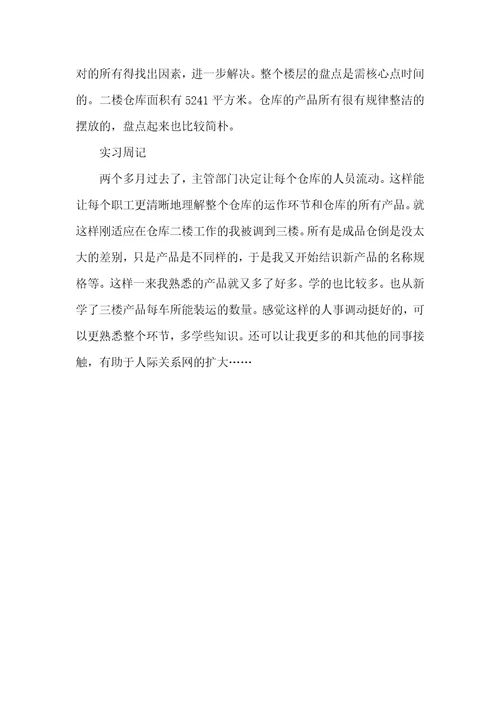 对的所有得找出因素，进一步解决。整个楼层的盘点是需核心点时间的。二楼仓库面积有 5241 平方米。仓库的产品所有很有规律整洁的摆放的，盘点起来也比较简朴。

实习周记

两个多月过去了，主管部门决定让每个仓库的人员流动。这样能让每个职工更清晰地理解整个仓库的运作环节和仓库的所有产品。就这样刚适应在仓库二楼工作的我被调到三楼。所有是成品仓倒是没太大的差别，只是产品是不同样的，于是我又开始结识新产品的名称规格等。这样一来我熟悉的产品就又多了好多。学的也比较多。也从新学了三楼产品每车所能装运的数量。感觉这样的人事调动挺好的，可以更熟悉整个环节，多学些知识。还可以让我更多的和其他的同事接触，有助于人际关系网的扩大……